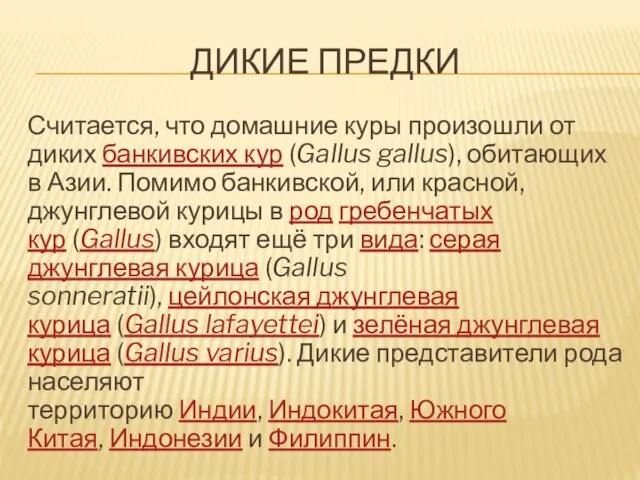 ДИКИЕ ПРЕДКИ

Считается, что домашние куры произошли от диких банкивских кур (Gallus gallus), обитающих в Азии. Помимо банкивской, или красной, джунглевой курицы в род гребенчатых кур (Gallus) входят ещё три вида: серая джунглевая курица (Gallus sonneratii), цейлонская джунглевая курица (Gallus lafayettei) и зелёная джунглевая курица (Gallus varius). Дикие представители рода населяют территорию Индии, Индокитая, Южного Китая, Индонезии и Филиппин.